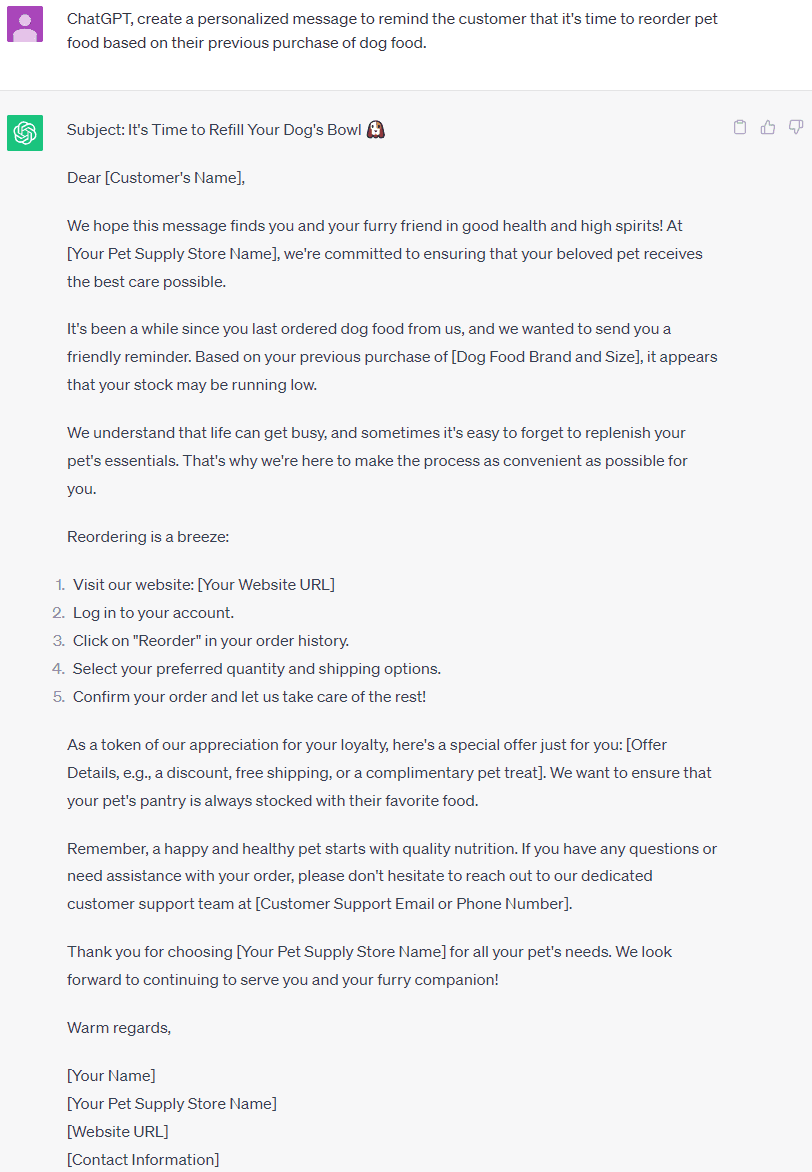 ChatGPT, create a personalized message to remind the customer that it's time to reorder pet food based on their previous purchase of dog food.

Subject: It's Time to Refill Your Dog's Bowl 🐶

Dear [Customer's Name],

We hope this message finds you and your furry friend in good health and high spirits! At [Your Pet Supply Store Name], we're committed to ensuring that your beloved pet receives the best care possible.

It's been a while since you last ordered dog food from us, and we wanted to send you a friendly reminder. Based on your previous purchase of [Dog Food Brand and Size], it appears that your stock may be running low.

We understand that life can get busy, and sometimes it's easy to forget to replenish your pet's essentials. That's why we're here to make the process as convenient as possible for you.

Reordering is a breeze:

1. Visit our website: [Your Website URL]
2. Log in to your account.
3. Click on "Reorder" in your order history.
4. Select your preferred quantity and shipping options.
5. Confirm your order and let us take care of the rest!

As a token of our appreciation for your loyalty, here's a special offer just for you: [Offer Details, e.g., a discount, free shipping, or a complimentary pet treat]. We want to ensure that your pet's pantry is always stocked with their favorite food.

Remember, a happy and healthy pet starts with quality nutrition. If you have any questions or need assistance with your order, please don't hesitate to reach out to our dedicated customer support team at [Customer Support Email or Phone Number].

Thank you for choosing [Your Pet Supply Store Name] for all your pet's needs. We look forward to continuing to serve you and your furry companion!

Warm regards,

[Your Name]
[Your Pet Supply Store Name]
[Website URL]
[Contact Information]